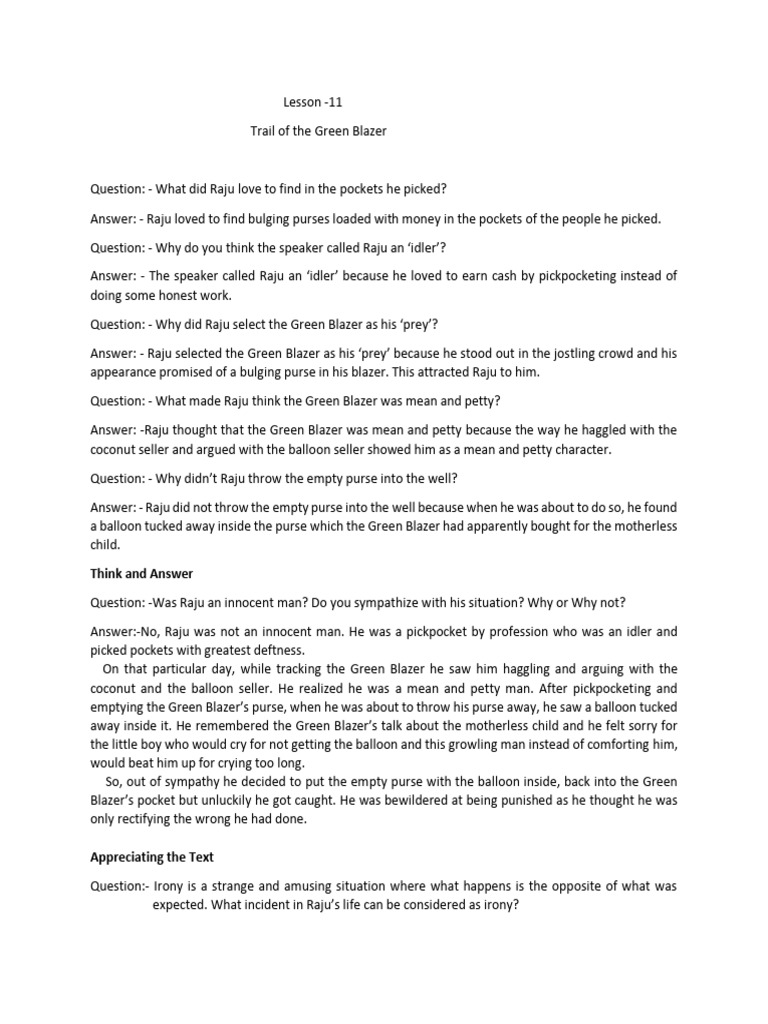 Lesson -11

Trail of the Green Blazer

Question: - What did Raju love to find in the pockets he picked?

Answer: - Raju loved to find bulging purses loaded with money in the pockets of the people he picked.

Question: - Why do you think the speaker called Raju an 'idler'?

Answer: - The speaker called Raju an 'idler' because he loved to earn cash by pickpocketing instead of doing some honest work.

Question: - Why did Raju select the Green Blazer as his 'prey'?

Answer: - Raju selected the Green Blazer as his 'prey' because he stood out in the jostling crowd and his appearance promised of a bulging purse in his blazer. This attracted Raju to him.

Question: - What made Raju think the Green Blazer was mean and petty?

Answer: -Raju thought that the Green Blazer was mean and petty because the way he haggled with the coconut seller and argued with the balloon seller showed him as a mean and petty character.

Question: - Why didn't Raju throw the empty purse into the well?

Answer: - Raju did not throw the empty purse into the well because when he was about to do so, he found a balloon tucked away inside the purse which the Green Blazer had apparently bought for the motherless child.

Think and Answer

Question: -Was Raju an innocent man? Do you sympathize with his situation? Why or Why not?

Answer:-No, Raju was not an innocent man. He was a pickpocket by profession who was an idler and picked pockets with greatest deftness.

On that particular day, while tracking the Green Blazer he saw him haggling and arguing with the coconut and the balloon seller. He realized he was a mean and petty man. After pickpocketing and emptying the Green Blazer's purse, when he was about to throw his purse away, he saw a balloon tucked away inside it. He remembered the Green Blazer's talk about the motherless child and he felt sorry for the little boy who would cry for not getting the balloon and this growling man instead of comforting him, would beat him up for crying too long.

So, out of sympathy he decided to put the empty purse with the balloon inside, back into the Green Blazer's pocket but unluckily he got caught. He was bewildered at being punished as he thought he was only rectifying the wrong he had done.

Appreciating the Text

Question:- Irony is a strange and amusing situation where what happens is the opposite of what was expected. What incident in Raju's life can be considered as irony?